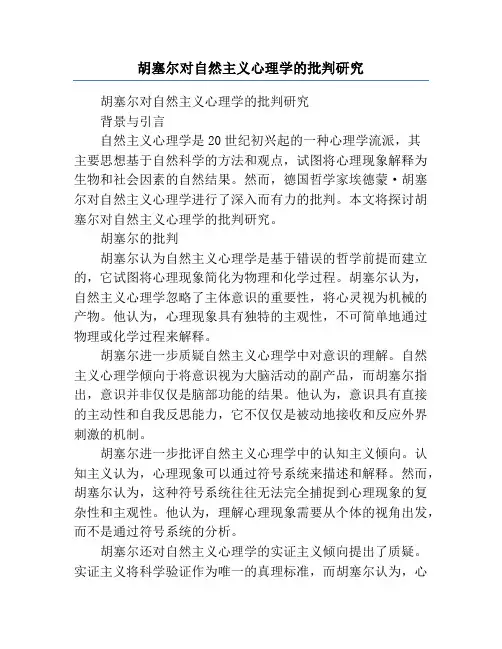 胡塞尔对自然主义心理学的批判研究

胡塞尔对自然主义心理学的批判研究

背景与引言

自然主义心理学是20世纪初兴起的一种心理学流派，其主要思想基于自然科学的方法和观点，试图将心理现象解释为生物和社会因素的自然结果。然而，德国哲学家埃德蒙·胡塞尔对自然主义心理学进行了深入而有力的批判。本文将探讨胡塞尔对自然主义心理学的批判研究。

胡塞尔的批判

胡塞尔认为自然主义心理学是基于错误的哲学前提而建立的，它试图将心理现象简化为物理和化学过程。胡塞尔认为，自然主义心理学忽略了主体意识的重要性，将心灵视为机械的产物。他认为，心理现象具有独特的主观性，不可简单地通过物理或化学过程来解释。

胡塞尔进一步质疑自然主义心理学中对意识的理解。自然主义心理学倾向于将意识视为大脑活动的副产品，而胡塞尔指出，意识并非仅仅是脑部功能的结果。他认为，意识具有直接的主动性和自我反思能力，它不仅仅是被动地接收和反应外界刺激的机制。

胡塞尔进一步批评自然主义心理学中的认知主义倾向。认知主义认为，心理现象可以通过符号系统来描述和解释。然而，胡塞尔认为，这种符号系统往往无法完全捕捉到心理现象的复杂性和主观性。他认为，理解心理现象需要从个体的视角出发，而不是通过符号系统的分析。

胡塞尔还对自然主义心理学的实证主义倾向提出了质疑。实证主义将科学验证作为唯一的真理标准，而胡塞尔认为，心